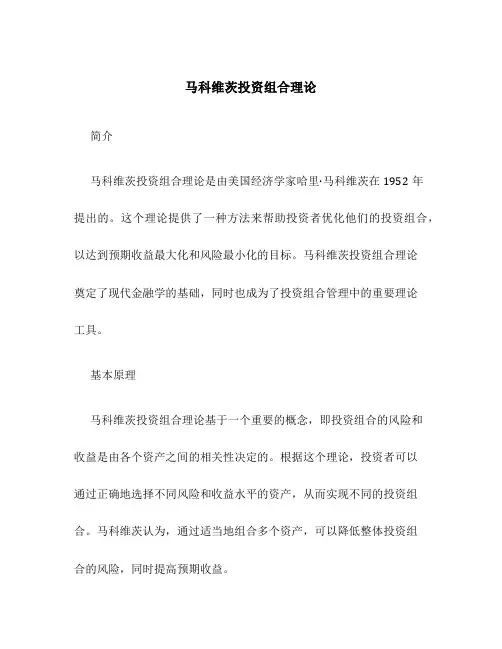 马科维茨投资组合理论

简介

马科维茨投资组合理论是由美国经济学家哈里·马科维茨在 1952 年提出的。这个理论提供了一种方法来帮助投资者优化他们的投资组合，以达到预期收益最大化和风险最小化的目标。马科维茨投资组合理论奠定了现代金融学的基础，同时也成为了投资组合管理中的重要理论工具。

基本原理

马科维茨投资组合理论基于一个重要的概念，即投资组合的风险和收益是由各个资产之间的相关性决定的。根据这个理论，投资者可以通过正确地选择不同风险和收益水平的资产，从而实现不同的投资组合。马科维茨认为，通过适当地组合多个资产，可以降低整体投资组合的风险，同时提高预期收益。